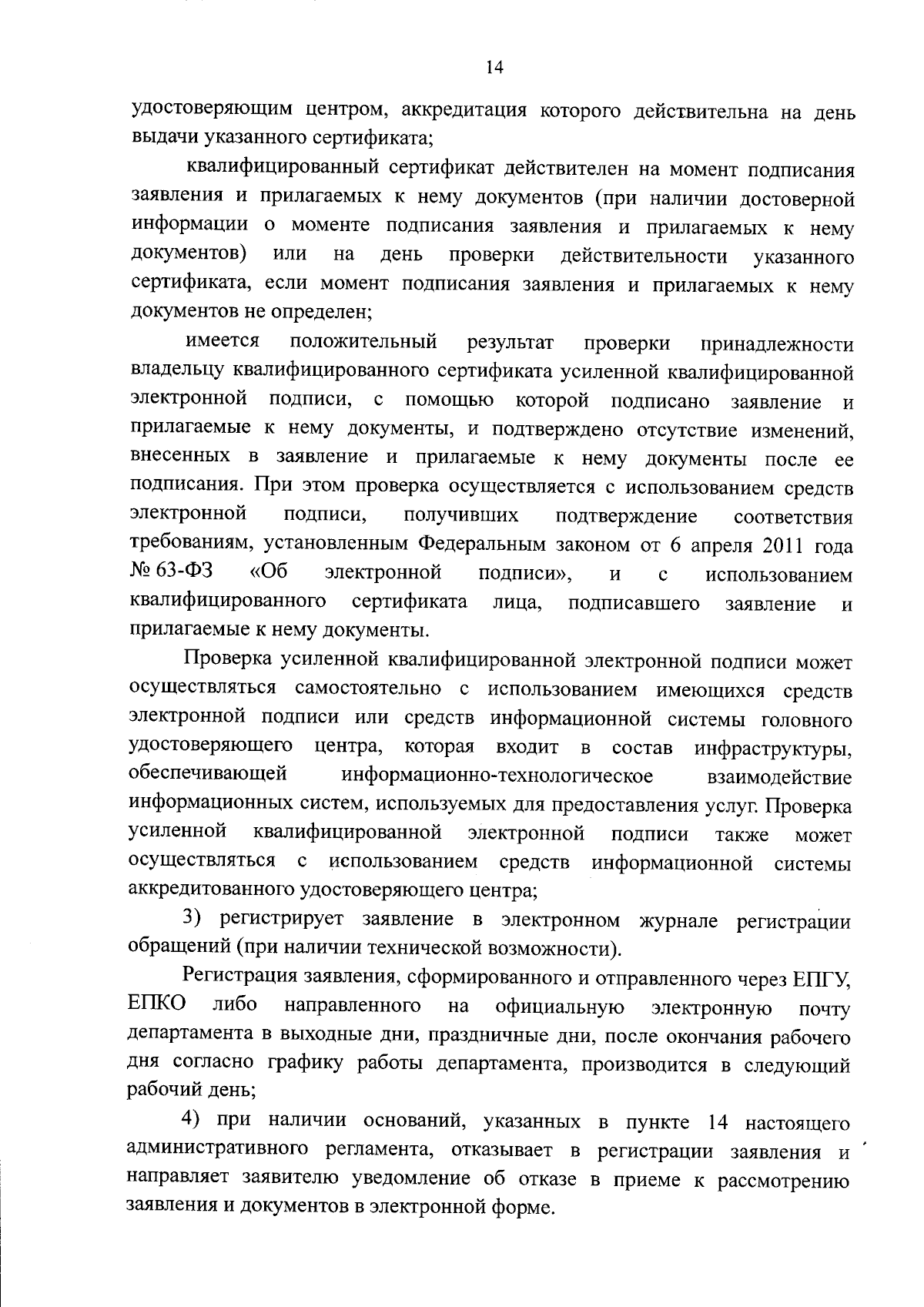 14

удостоверяющим центром, аккредитация которого действительна на день выдачи указанного сертификата;

квалифицированный сертификат действителен на момент подписания заявления и прилагаемых к нему документов (при наличии достоверной информации о моменте подписания заявления и прилагаемых к нему документов) или на день проверки действительности указанного сертификата, если момент подписания заявления и прилагаемых к нему документов не определен;

имеется положительный результат проверки принадлежности владельцу квалифицированного сертификата усиленной квалифицированной электронной подписи, с помощью которой подписано заявление и прилагаемые к нему документы, и подтверждено отсутствие изменений, внесенных в заявление и прилагаемые к нему документы после ее подписания. При этом проверка осуществляется с использованием средств электронной подписи, получивших подтверждение соответствия требованиям, установленным Федеральным законом от 6 апреля 2011 года № 63-ФЗ «Об электронной подписи», и с использованием квалифицированного сертификата лица, подписавшего заявление и прилагаемые к нему документы.

Проверка усиленной квалифицированной электронной подписи может осуществляться самостоятельно с использованием имеющихся средств электронной подписи или средств информационной системы головного удостоверяющего центра, которая входит в состав инфраструктуры, обеспечивающей информационно-технологическое взаимодействие информационных систем, используемых для предоставления услуг. Проверка усиленной квалифицированной электронной подписи также может осуществляться с использованием средств информационной системы аккредитованного удостоверяющего центра;

3) регистрирует заявление в электронном журнале регистрации обращений (при наличии технической возможности).

Регистрация заявления, сформированного и отправленного через ЕПГУ, ЕПКО либо направленного на официальную электронную почту департамента в выходные дни, праздничные дни, после окончания рабочего дня согласно графику работы департамента, производится в следующий рабочий день;

4) при наличии оснований, указанных в пункте 14 настоящего административного регламента, отказывает в регистрации заявления и направляет заявителю уведомление об отказе в приеме к рассмотрению заявления и документов в электронной форме.